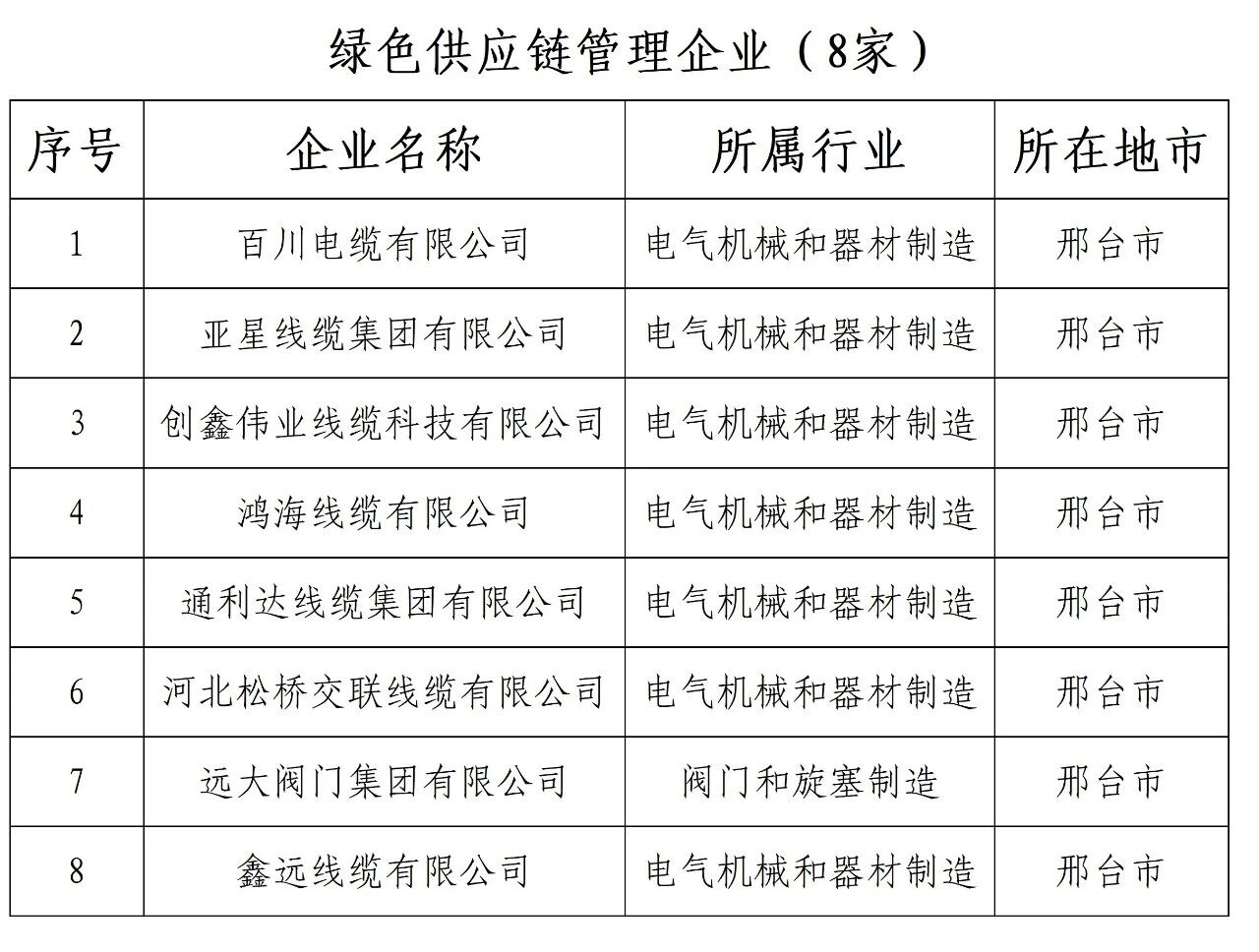 绿色供应链管理企业（8家）

| 序号 | 企业名称 | 所属行业 | 所在地市 |
|---|---|---|---|
| 1 | 百川电缆有限公司 | 电气机械和器材制造 | 邢台市 |
| 2 | 亚星线缆集团有限公司 | 电气机械和器材制造 | 邢台市 |
| 3 | 创鑫伟业线缆科技有限公司 | 电气机械和器材制造 | 邢台市 |
| 4 | 鸿海线缆有限公司 | 电气机械和器材制造 | 邢台市 |
| 5 | 通利达线缆集团有限公司 | 电气机械和器材制造 | 邢台市 |
| 6 | 河北松桥交联线缆有限公司 | 电气机械和器材制造 | 邢台市 |
| 7 | 远大阀门集团有限公司 | 阀门和旋塞制造 | 邢台市 |
| 8 | 鑫远线缆有限公司 | 电气机械和器材制造 | 邢台市 |